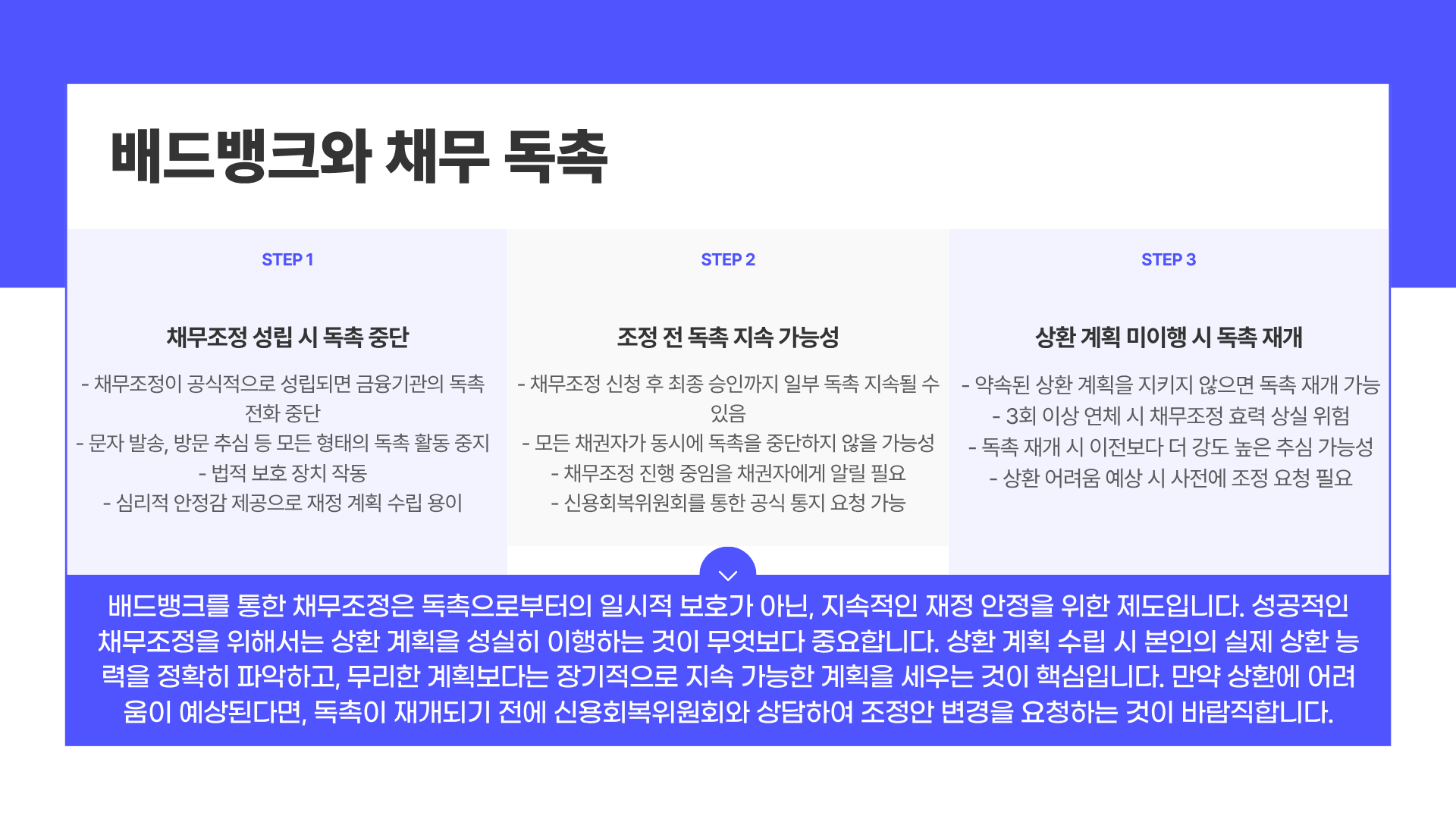 배드뱅크와 채무 독촉

STEP 1

채무조정 성립 시 독촉 중단

- 채무조정이 공식적으로 성립되면 금융기관의 독촉 전화 중단
- 문자 발송, 방문 추심 등 모든 형태의 독촉 활동 중지
- 법적 보호 장치 작동
- 심리적 안정감 제공으로 재정 계획 수립 용이

STEP 2

조정 전 독촉 지속 가능성

- 채무조정 신청 후 최종 승인까지 일부 독촉 지속될 수 있음
- 모든 채권자가 동시에 독촉을 중단하지 않을 가능성
- 채무조정 진행 중임을 채권자에게 알릴 필요
- 신용회복위원회를 통한 공식 통지 요청 가능

STEP 3

상환 계획 미이행 시 독촉 재개

- 약속된 상환 계획을 지키지 않으면 독촉 재개 가능
- 3회 이상 연체 시 채무조정 효력 상실 위험
- 독촉 재개 시 이전보다 더 강도 높은 추심 가능성
- 상환 어려움 예상 시 사전에 조정 요청 필요

배드뱅크를 통한 채무조정은 독촉으로부터의 일시적 보호가 아닌, 지속적인 재정 안정을 위한 제도입니다. 성공적인 채무조정을 위해서는 상환 계획을 성실히 이행하는 것이 무엇보다 중요합니다. 상환 계획 수립 시 본인의 실제 상환 능력을 정확히 파악하고, 무리한 계획보다는 장기적으로 지속 가능한 계획을 세우는 것이 핵심입니다. 만약 상환에 어려움이 예상된다면, 독촉이 재개되기 전에 신용회복위원회와 상담하여 조정안 변경을 요청하는 것이 바람직합니다.